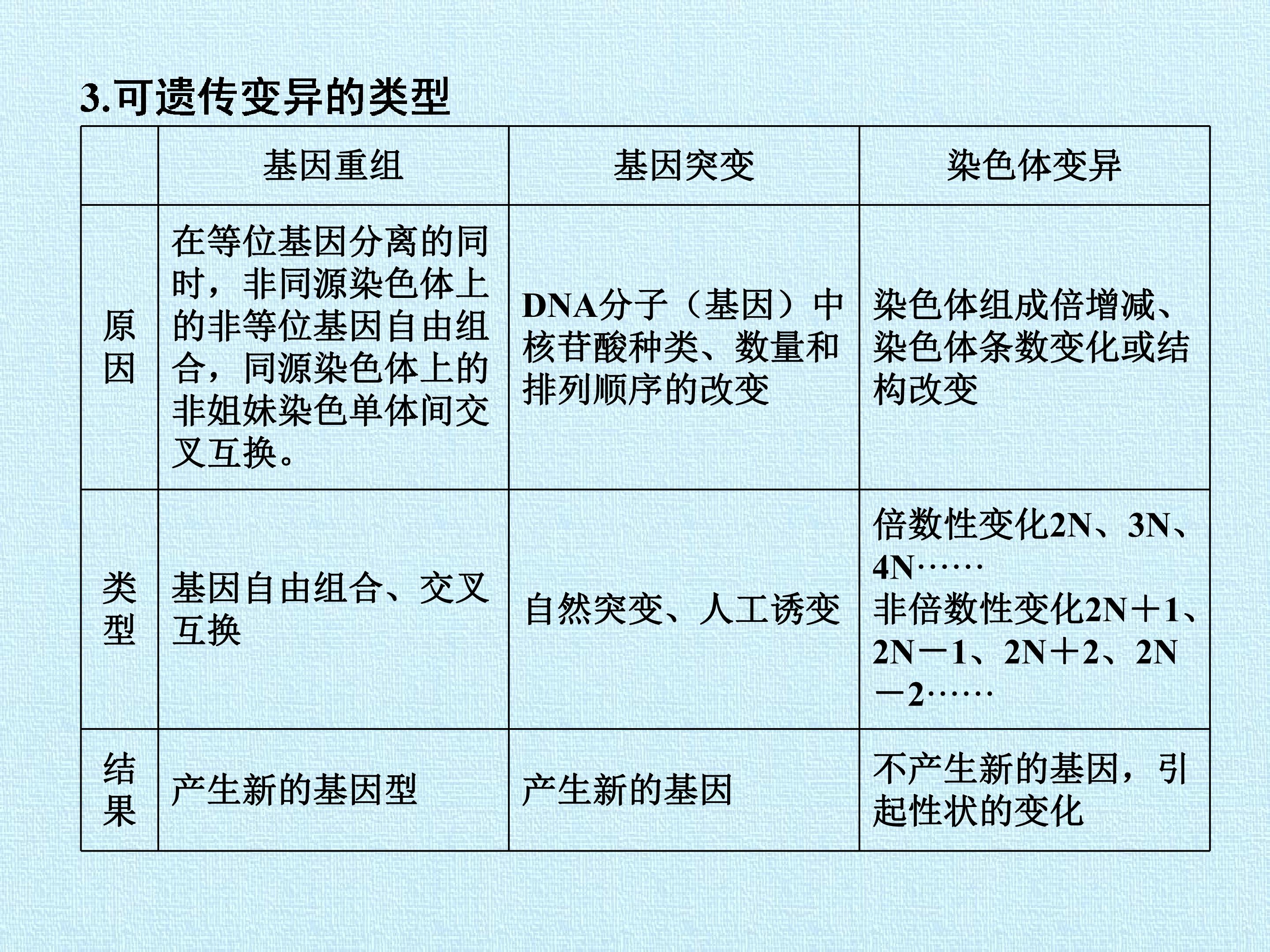 3.可遗传变异的类型

|  | 基因重组 | 基因突变 | 染色体变异 |
|---|---|---|---|
| 原因 | 在等位基因分离的同时，非同源染色体上的非等位基因自由组合，同源染色体上的非姐妹染色单体间交叉互换。 | DNA分子（基因）中核苷酸种类、数量和排列顺序的改变 | 染色体组成倍增减、染色体条数变化或结构改变 |
| 类型 | 基因自由组合、交叉互换 | 自然突变、人工诱变 | 倍数性变化2N、3N、4N……非倍数性变化2N＋1、2N－1、2N＋2、2N－2…… |
| 结果 | 产生新的基因型 | 产生新的基因 | 不产生新的基因，引起性状的变化 |